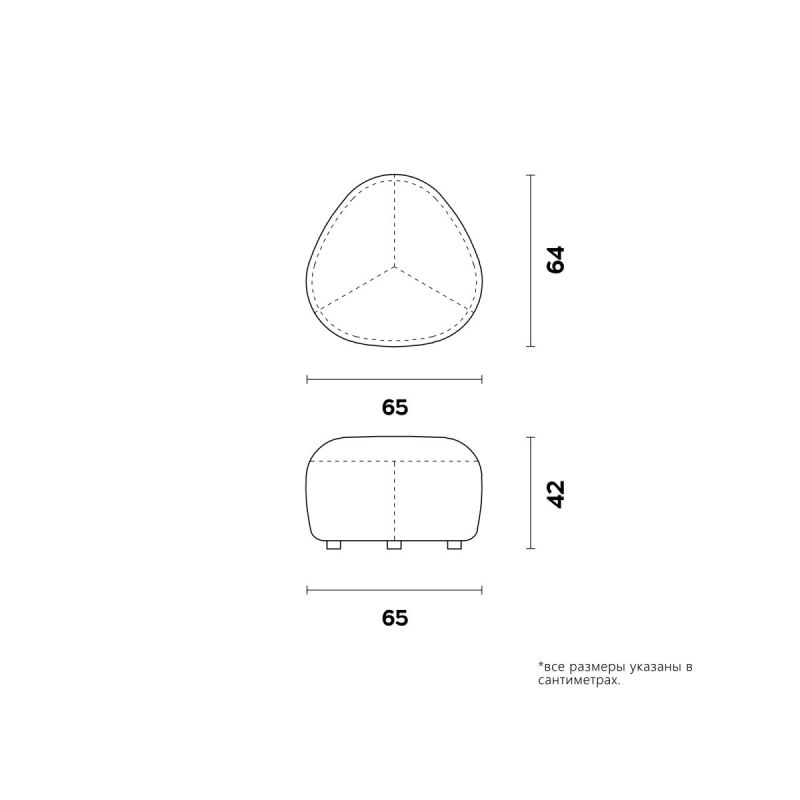 64

65

42

65

*все размеры указаны в сантиметрах.